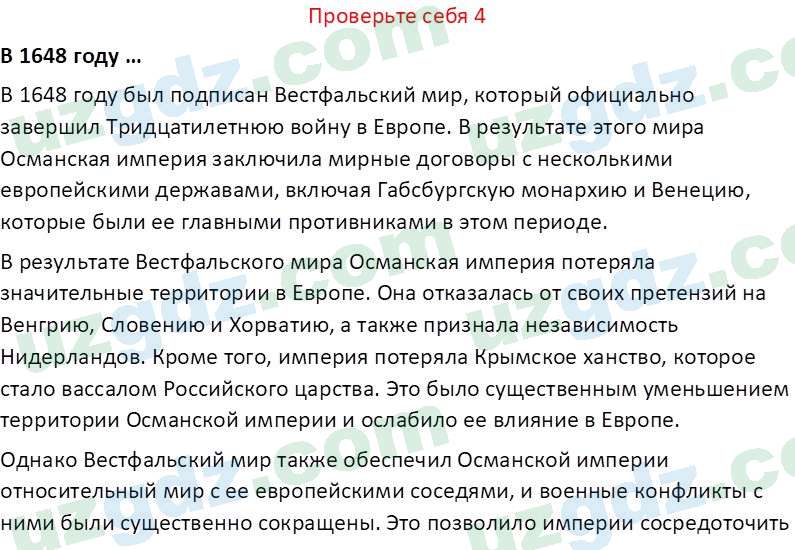 Проверьте себя 4

В 1648 году ...

В 1648 году был подписан Вестфальский мир, который официально завершил Тридцатилетнюю войну в Европе. В результате этого мира Османская империя заключила мирные договоры с несколькими европейскими державами, включая Габсбургскую монархию и Венецию, которые были ее главными противниками в этом периоде.

В результате Вестфальского мира Османская империя потеряла значительные территории в Европе. Она отказалась от своих претензий на Венгрию, Словению и Хорватию, а также признала независимость Нидерландов. Кроме того, империя потеряла Крымское ханство, которое стало вассалом Российского царства. Это было существенным уменьшением территории Османской империи и ослабило ее влияние в Европе.

Однако Вестфальский мир также обеспечил Османской империи относительный мир с ее европейскими соседями, и военные конфликты с ними были существенно сокращены. Это позволило империи сосредоточить

uzgdz.com